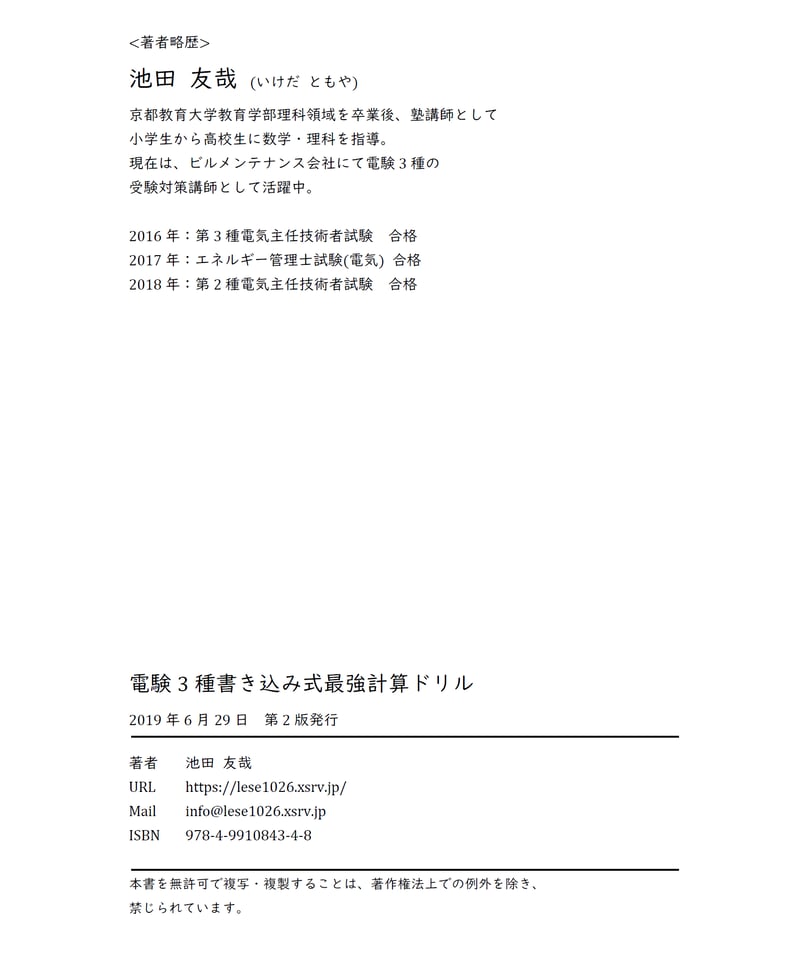 <著者略歴>

池田 友哉 (いけだ ともや)

京都教育大学教育学部理科領域を卒業後、塾講師として小学生から高校生に数学・理科を指導。
現在は、ビルメンテナンス会社にて電験３種の受験対策講師として活躍中。

2016 年：第３種電気主任技術者試験　合格
2017 年：エネルギー管理士試験(電気)　合格
2018 年：第２種電気主任技術者試験　合格

電験３種書き込み式最強計算ドリル

2019 年 6 月 29 日　第 2 版発行

著者　池田 友哉
URL　https://lese1026.xsrv.jp/
Mail　info@lese1026.xsrv.jp
ISBN　978-4-9910843-4-8

本書を無許可で複写・複製することは、著作権法上での例外を除き、禁じられています。